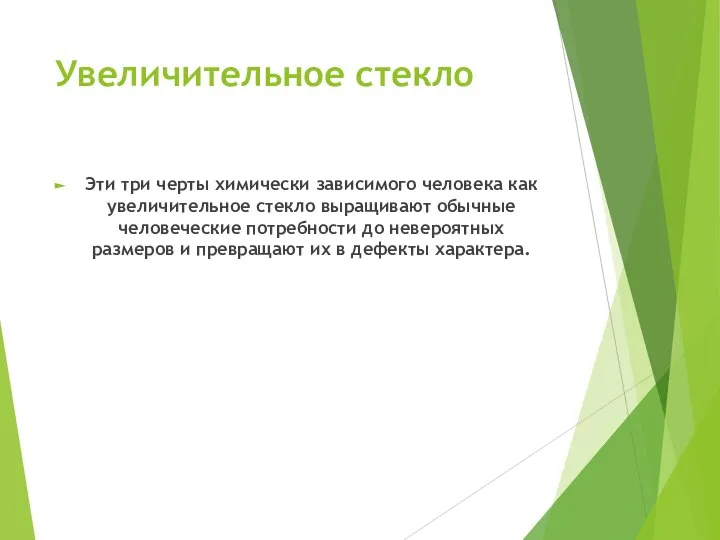 Увеличительное стекло

Эти три черты химически зависимого человека как увеличительное стекло выращивают обычные человеческие потребности до невероятных размеров и превращают их в дефекты характера.